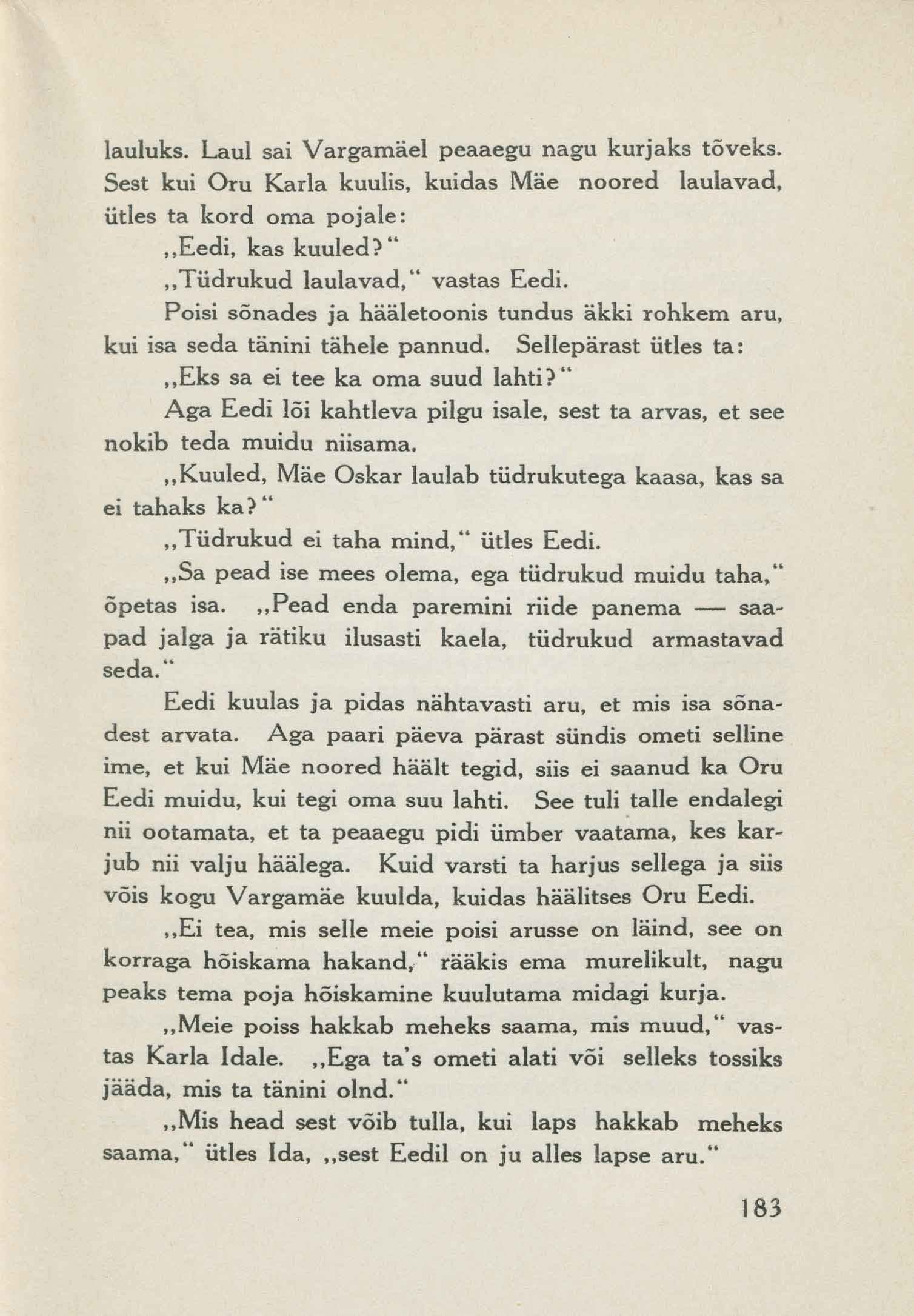 lauluks. Laul sai Vargamäel peaaegu nagu kurjaks tõveks. Sest kui Oru Karla kuulis, kuidas Mäe noored laulavad, ütles ta kord oma pojale:

„Eedi, kas kuuled?“

„Tüdrukud laulavad,“ vastas Eedi.

Poisi sõnades ja hääletoonis tundus äkki rohkem aru, kui isa seda tänini tähele pannud. Sellepärast ütles ta:

„Eks sa ei tee ka oma suud lahti?“

Aga Eedi lõi kahtleva pilgu isale, sest ta arvas, et see nokib teda muidu niisama.

„Kuuled, Mäe Oskar laulab tüdrukutega kaasa, kas sa ei tahaks ka?“

„Tüdrukud ei taha mind,“ ütles Eedi.

„Sa pead ise mees olema, ega tüdrukud muidu taha,“ õpetas isa. „Pead enda paremini riide panema — saapad jalga ja rätiku ilusasti kaela, tüdrukud armastavad seda.“

Eedi kuulas ja pidas nähtavasti aru, et mis isa sõnadest arvata. Aga paari päeva pärast sündis ometi selline ime, et kui Mäe noored häält tegid, siis ei saanud ka Oru Eedi muidu, kui tegi oma suu lahti. See tuli talle endalegi nii ootamata, et ta peaaegu pidi ümber vaatama, kes karjub nii valju häälega. Kuid varsti ta harjus sellega ja siis võis kogu Vargamäe kuulda, kuidas häälitses Oru Eedi.

„Ei tea, mis selle meie poisi arusse on läind, see on korraga hõiskama hakand,“ rääkis ema murelikult, nagu peaks tema poja hõiskamine kuulutama midagi kurja.

„Meie poiss hakkab meheks saama, mis muud,“ vastas Karla Idale. „Ega ta's ometi alati või selleks tossiks jääda, mis ta tänini olnd.“

„Mis head sest võib tulla, kui laps hakkab meheks saama,“ ütles Ida, „sest Eedil on ju alles lapse aru.“

183